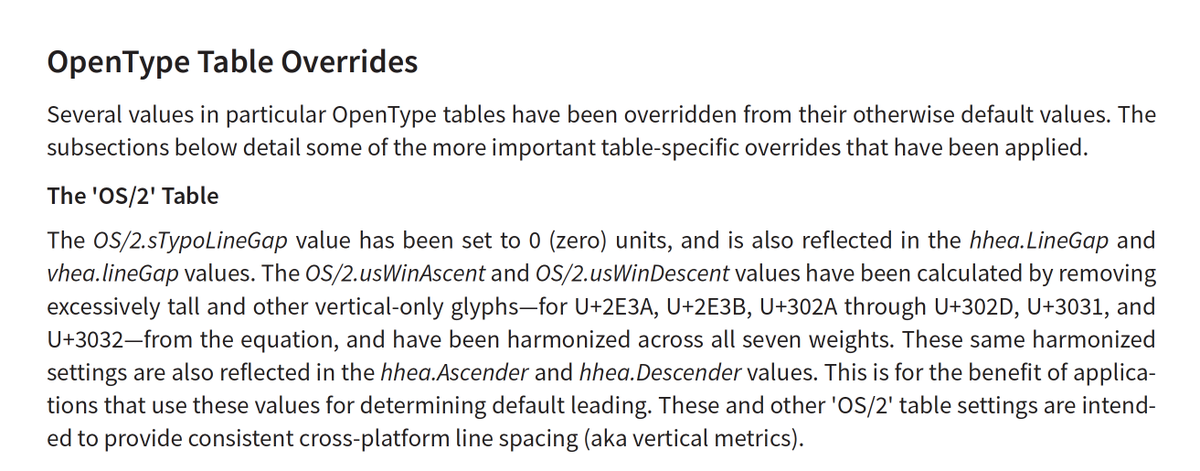 OpenType Table Overrides

Several values in particular OpenType tables have been overridden from their otherwise default values. The subsections below detail some of the more important table-specific overrides that have been applied.

The 'OS/2' Table

The OS/2.sTypoLineGap value has been set to 0 (zero) units, and is also reflected in the hhea.LineGap and vhea.lineGap values. The OS/2.usWinAscent and OS/2.usWinDescent values have been calculated by removing excessively tall and other vertical-only glyphs—for U+2E3A, U+2E3B, U+302A through U+302D, U+3031, and U+3032—from the equation, and have been harmonized across all seven weights. These same harmonized settings are also reflected in the hhea.Ascender and hhea.Descender values. This is for the benefit of applications that use these values for determining default leading. These and other 'OS/2' table settings are intended to provide consistent cross-platform line spacing (aka vertical metrics).